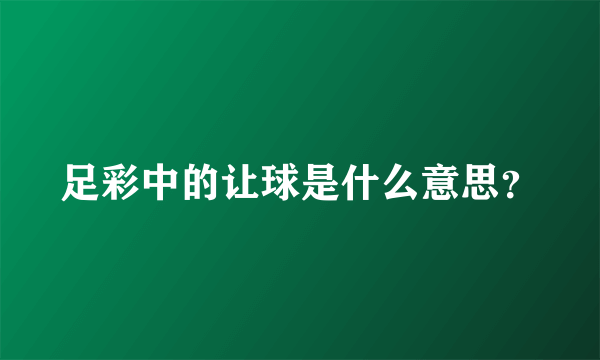 足彩中的让球是什么意思？